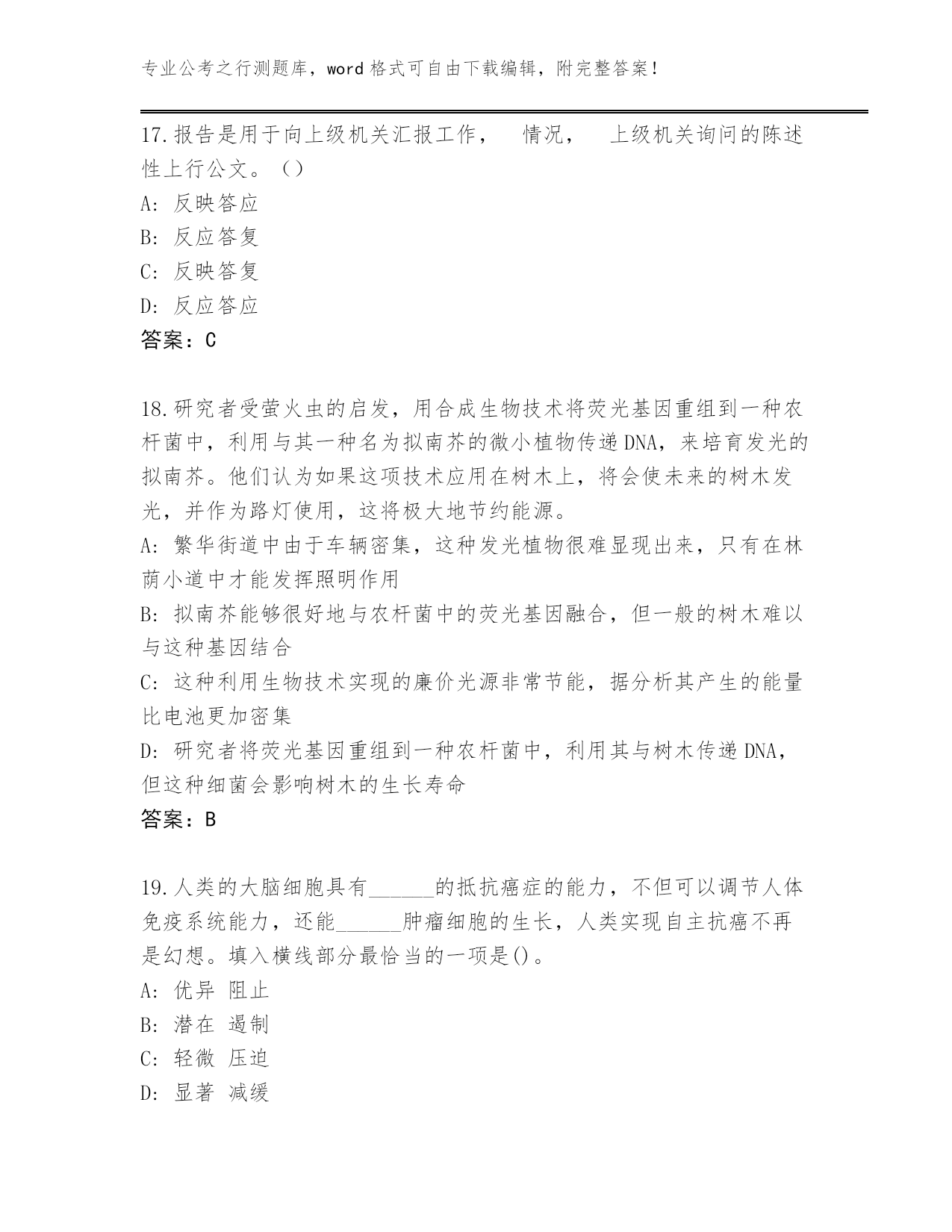 专业公考之行测题库，word 格式可自由下载编辑，附完整答案！

17.报告是用于向上级机关汇报工作，　情况，　上级机关询问的陈述性上行公文。（）
A: 反映答应
B: 反应答复
C: 反映答复
D: 反应答应
答案：C

18.研究者受萤火虫的启发，用合成生物技术将荧光基因重组到一种农杆菌中，利用与其一种名为拟南芥的微小植物传递DNA，来培育发光的拟南芥。他们认为如果这项技术应用在树木上，将会使未来的树木发光，并作为路灯使用，这将极大地节约能源。
A: 繁华街道中由于车辆密集，这种发光植物很难显现出来，只有在林荫小道中才能发挥照明作用
B: 拟南芥能够很好地与农杆菌中的荧光基因融合，但一般的树木难以与这种基因结合
C: 这种利用生物技术实现的廉价光源非常节能，据分析其产生的能量比电池更加密集
D: 研究者将荧光基因重组到一种农杆菌中，利用其与树木传递DNA，但这种细菌会影响树木的生长寿命
答案：B

19.人类的大脑细胞具有______的抵抗癌症的能力，不但可以调节人体免疫系统能力，还能______肿瘤细胞的生长，人类实现自主抗癌不再是幻想。填入横线部分最恰当的一项是()。
A: 优异 阻止
B: 潜在 遏制
C: 轻微 压迫
D: 显著 减缓